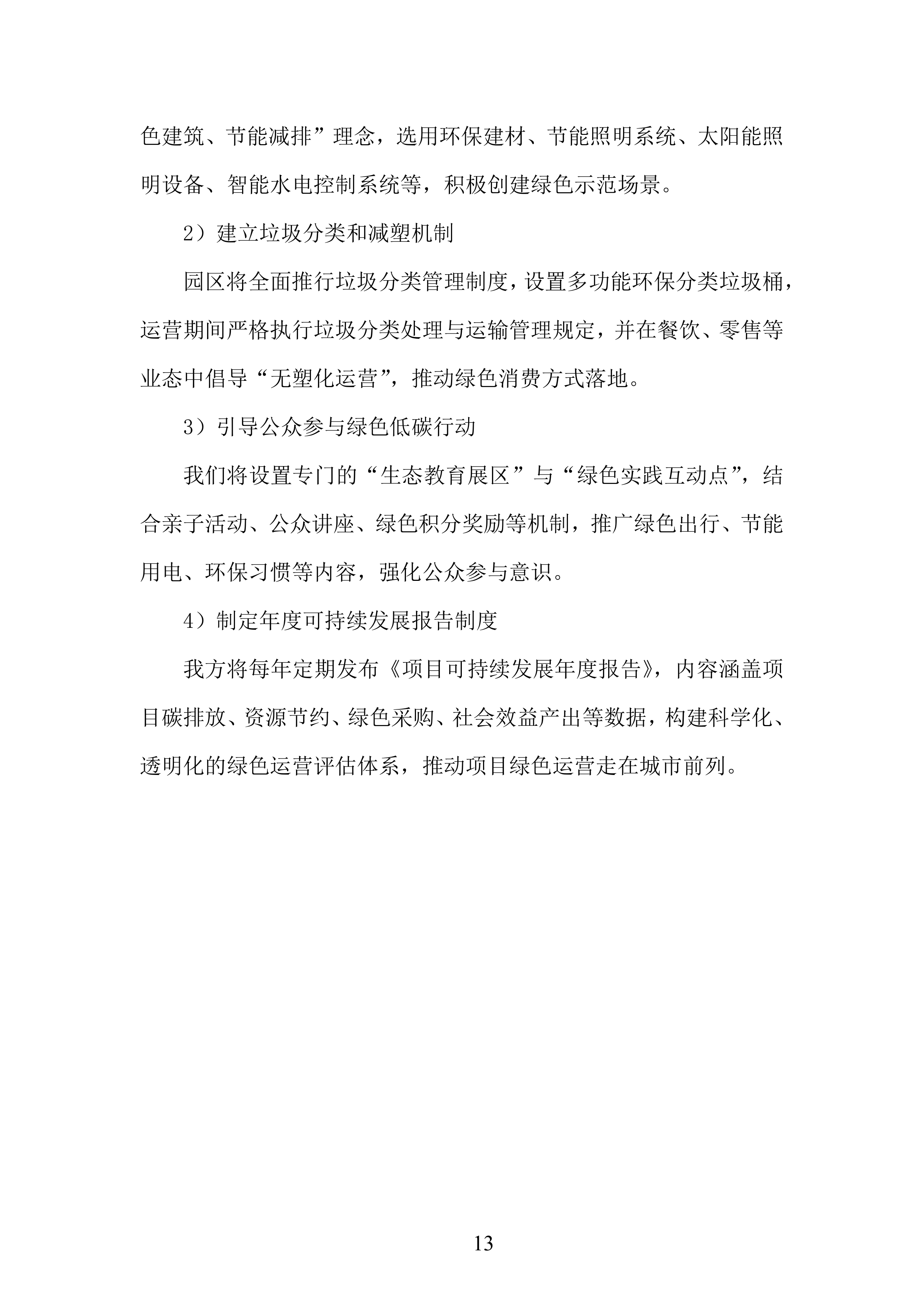 色建筑、节能减排”理念，选用环保建材、节能照明系统、太阳能照明设备、智能水电控制系统等，积极创建绿色示范场景。

2）建立垃圾分类和减塑机制

园区将全面推行垃圾分类管理制度，设置多功能环保分类垃圾桶，运营期间严格执行垃圾分类处理与运输管理规定，并在餐饮、零售等业态中倡导“无塑化运营”，推动绿色消费方式落地。

3）引导公众参与绿色低碳行动

我们将设置专门的“生态教育展区”与“绿色实践互动点”，结合亲子活动、公众讲座、绿色积分奖励等机制，推广绿色出行、节能用电、环保习惯等内容，强化公众参与意识。

4）制定年度可持续发展报告制度

我方将每年定期发布《项目可持续发展年度报告》，内容涵盖项目碳排放、资源节约、绿色采购、社会效益产出等数据，构建科学化、透明化的绿色运营评估体系，推动项目绿色运营走在城市前列。

13